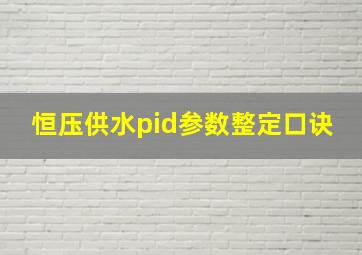 恒压供水pid参数整定口诀